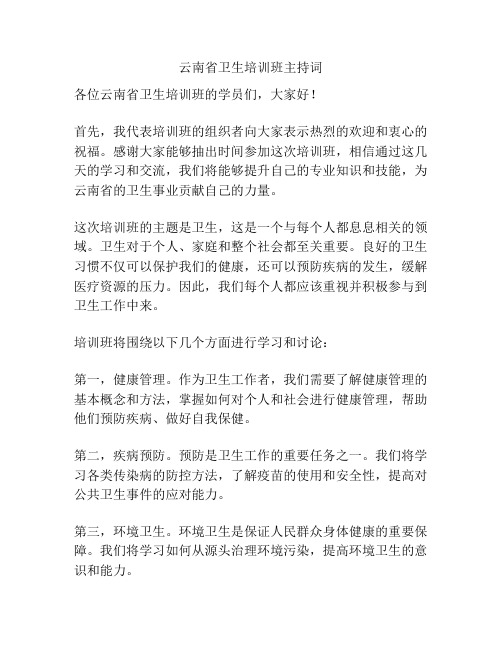 云南省卫生培训班主持词

各位云南省卫生培训班的学员们，大家好！

首先，我代表培训班的组织者向大家表示热烈的欢迎和衷心的祝福。感谢大家能够抽出时间参加这次培训班，相信通过这几天的学习和交流，我们将能够提升自己的专业知识和技能，为云南省的卫生事业贡献自己的力量。

这次培训班的主题是卫生，这是一个与每个人都息息相关的领域。卫生对于个人、家庭和整个社会都至关重要。良好的卫生习惯不仅可以保护我们的健康，还可以预防疾病的发生，缓解医疗资源的压力。因此，我们每个人都应该重视并积极参与到卫生工作中来。

培训班将围绕以下几个方面进行学习和讨论：

第一，健康管理。作为卫生工作者，我们需要了解健康管理的基本概念和方法，掌握如何对个人和社会进行健康管理，帮助他们预防疾病、做好自我保健。

第二，疾病预防。预防是卫生工作的重要任务之一。我们将学习各类传染病的防控方法，了解疫苗的使用和安全性，提高对公共卫生事件的应对能力。

第三，环境卫生。环境卫生是保证人民群众身体健康的重要保障。我们将学习如何从源头治理环境污染，提高环境卫生的意识和能力。